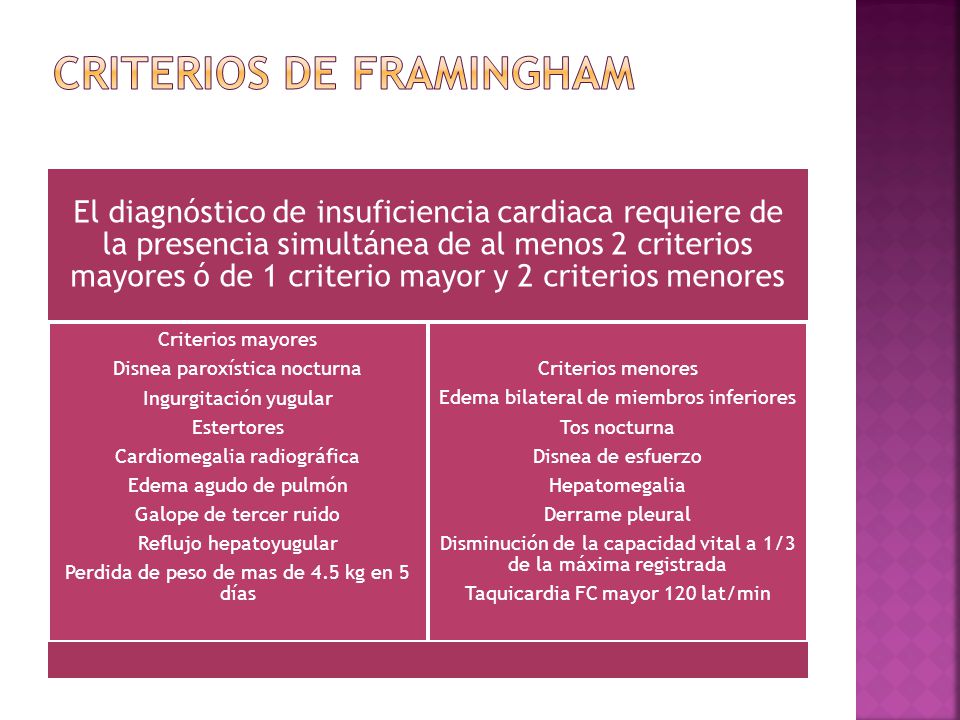 CRITERIOS DE FRAMINGHAM

El diagnóstico de insuficiencia cardiaca requiere de la presencia simultánea de al menos 2 criterios mayores ó de 1 criterio mayor y 2 criterios menores

Criterios mayores
Disnea paroxística nocturna
Ingurgitación yugular
Estertores
Cardiomegalia radiográfica
Edema agudo de pulmón
Galope de tercer ruido
Reflujo hepatoyugular
Perdida de peso de mas de 4.5 kg en 5 días

Criterios menores
Edema bilateral de miembros inferiores
Tos nocturna
Disnea de esfuerzo
Hepatomegalia
Derrame pleural
Disminución de la capacidad vital a 1/3 de la máxima registrada
Taquicardia FC mayor 120 lat/min